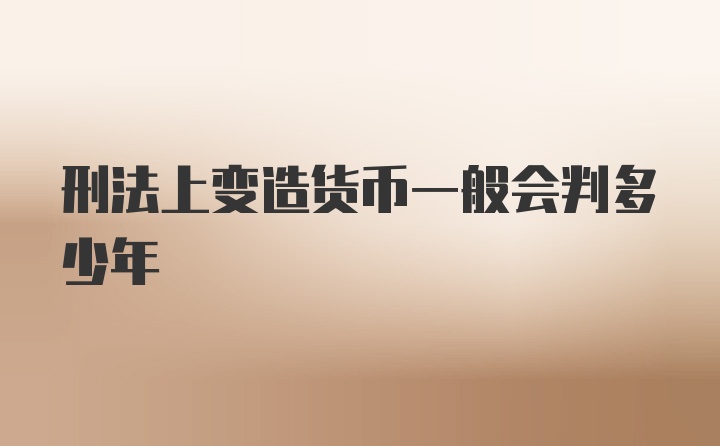 刑法上变造货币一般会判多少年